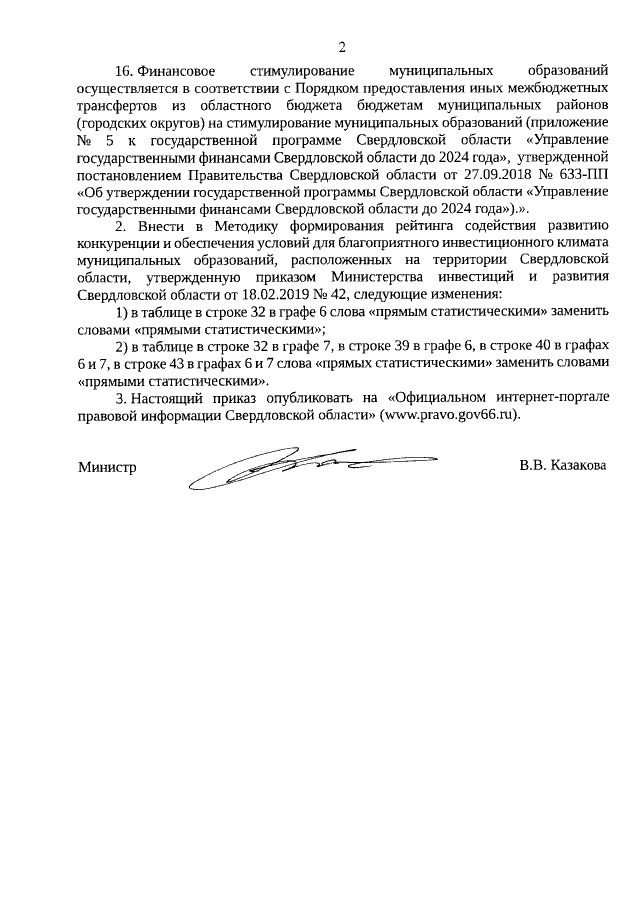 2

16. Финансовое стимулирование муниципальных образований осуществляется в соответствии с Порядком предоставления иных межбюджетных трансфертов из областного бюджета бюджетам муниципальных районов (городских округов) на стимулирование муниципальных образований (приложение № 5 к государственной программе Свердловской области «Управление государственными финансами Свердловской области до 2024 года», утвержденной постановлением Правительства Свердловской области от 27.09.2018 № 633-ПП «Об утверждении государственной программы Свердловской области «Управление государственными финансами Свердловской области до 2024 года»).».

2. Внести в Методику формирования рейтинга содействия развитию конкуренции и обеспечения условий для благоприятного инвестиционного климата муниципальных образований, расположенных на территории Свердловской области, утвержденную приказом Министерства инвестиций и развития Свердловской области от 18.02.2019 № 42, следующие изменения:

1) в таблице в строке 32 в графе 6 слова «прямым статистическими» заменить словами «прямыми статистическими»;

2) в таблице в строке 32 в графе 7, в строке 39 в графе 6, в строке 40 в графах 6 и 7, в строке 43 в графах 6 и 7 слова «прямых статистическими» заменить словами «прямыми статистическими».

3. Настоящий приказ опубликовать на «Официальном интернет-портале правовой информации Свердловской области» (www.pravo.gov66.ru).

Министр В.В. Казакова